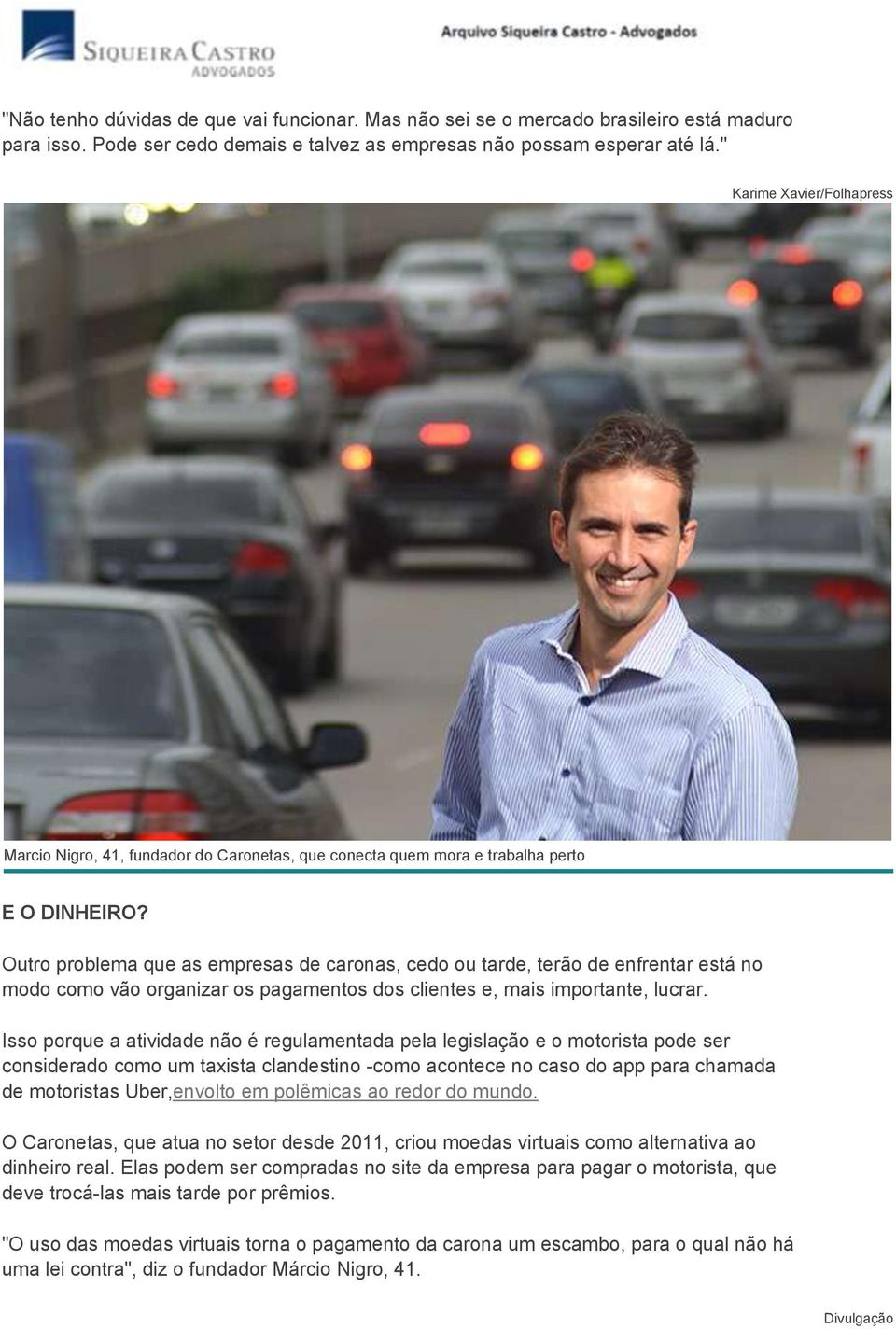 SIQUEIRA CASTRO ADVOGADOS

Arquivo Siqueira Castro - Advogados

"Não tenho dúvidas de que vai funcionar. Mas não sei se o mercado brasileiro está maduro para isso. Pode ser cedo demais e talvez as empresas não possam esperar até lá."

Karime Xavier/Folhapress

Marcio Nigro, 41, fundador do Caronetas, que conecta quem mora e trabalha perto

E O DINHEIRO?

Outro problema que as empresas de caronas, cedo ou tarde, terão de enfrentar está no modo como vão organizar os pagamentos dos clientes e, mais importante, lucrar.

Isso porque a atividade não é regulamentada pela legislação e o motorista pode ser considerado como um taxista clandestino -como acontece no caso do app para chamada de motoristas Uber,envolto em polêmicas ao redor do mundo.

O Caronetas, que atua no setor desde 2011, criou moedas virtuais como alternativa ao dinheiro real. Elas podem ser compradas no site da empresa para pagar o motorista, que deve trocá-las mais tarde por prêmios.

"O uso das moedas virtuais torna o pagamento da carona um escambo, para o qual não há uma lei contra", diz o fundador Márcio Nigro, 41.

Divulgação